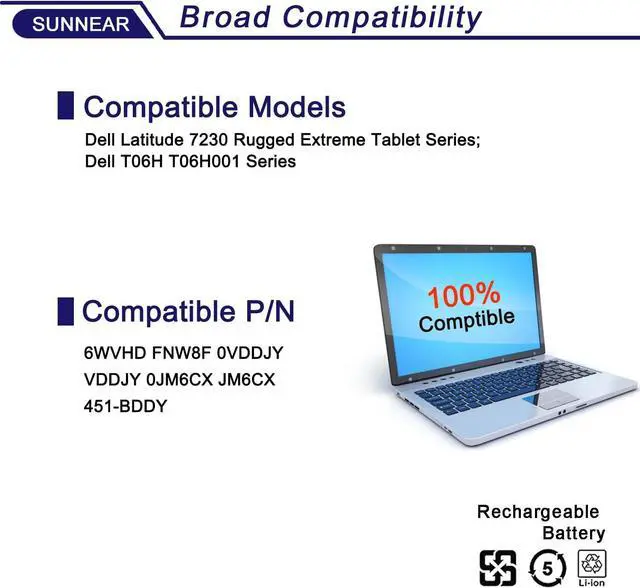 SUNNEAR

Broad Compatibility

Compatible Models

Dell Latitude 7230 Rugged Extreme Tablet Series; Dell T06H T06H001 Series

Compatible P/N

6WVHD FNW8F 0VDDJY
VDDJY 0JM6CX JM6CX
451-BDDY

100%
Comptible

Rechargeable
Battery

5

Li-ion